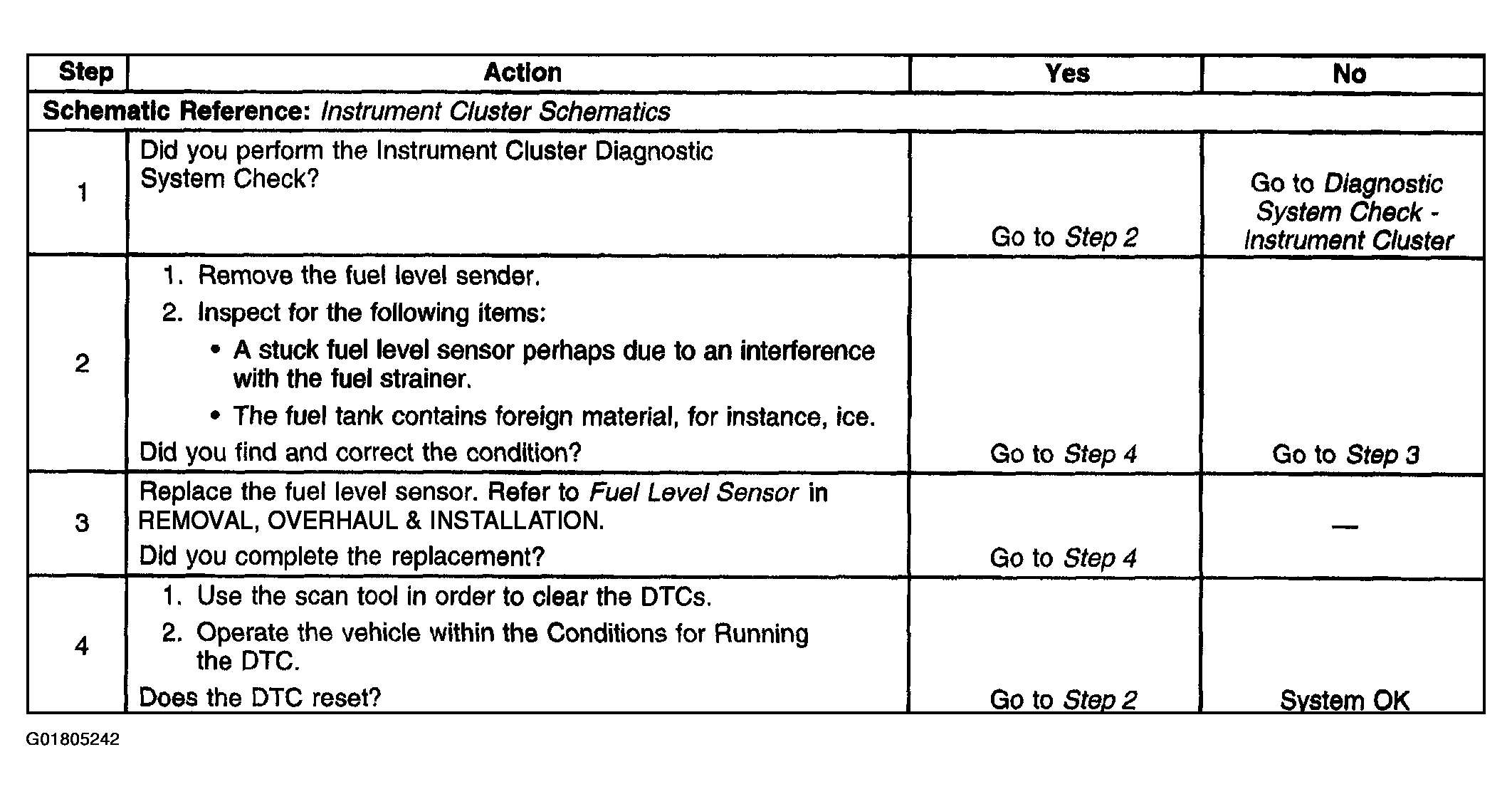 | Step | Action | Yes | No |
|---|---|---|---|
| Schematic Reference: Instrument Cluster Schematics | | | |
| 1 | Did you perform the Instrument Cluster Diagnostic System Check? | Go to Step 2 | Go to Diagnostic System Check - Instrument Cluster |
| 2 | 1. Remove the fuel level sender. 2. Inspect for the following items: • A stuck fuel level sensor perhaps due to an interference with the fuel strainer. • The fuel tank contains foreign material, for instance, ice. Did you find and correct the condition? | Go to Step 4 | Go to Step 3 |
| 3 | Replace the fuel level sensor. Refer to Fuel Level Sensor in REMOVAL, OVERHAUL & INSTALLATION. Did you complete the replacement? | Go to Step 4 | — |
| 4 | 1. Use the scan tool in order to clear the DTCs. 2. Operate the vehicle within the Conditions for Running the DTC. Does the DTC reset? | Go to Step 2 | System OK |

G01805242